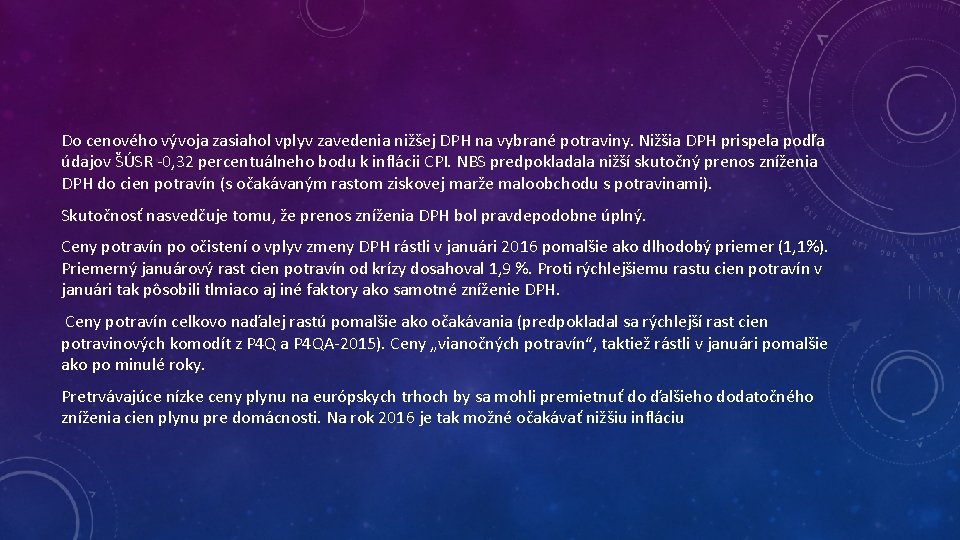 Do cenového vývoja zasiahol vplyv zavedenia nižšej DPH na vybrané potraviny. Nižšia DPH prispela podľa údajov ŠÚSR -0,32 percentuálneho bodu k inflácii CPI. NBS predpokladala nižší skutočný prenos zníženia DPH do cien potravín (s očakávaným rastom ziskovej marže maloobchodu s potravinami).

Skutočnosť nasvedčuje tomu, že prenos zníženia DPH bol pravdepodobne úplný.

Ceny potravín po očistení o vplyv zmeny DPH rástli v januári 2016 pomalšie ako dlhodobý priemer (1,1%). Priemerný januárový rast cien potravín od krízy dosahoval 1,9 %. Proti rýchlejšiemu rastu cien potravín v januári tak pôsobili tlmiaco aj iné faktory ako samotné zníženie DPH.

Ceny potravín celkovo naďalej rastú pomalšie ako očakávania (predpokladal sa rýchlejší rast cien potravinových komodít z P4Q a P4QA-2015). Ceny „vianočných potravín“, taktiež rástli v januári pomalšie ako po minulé roky.

Pretrvávajúce nízke ceny plynu na európskych trhoch by sa mohli premietnuť do ďalšieho dodatočného zníženia cien plynu pre domácnosti. Na rok 2016 je tak možné očakávať nižšiu infláciu